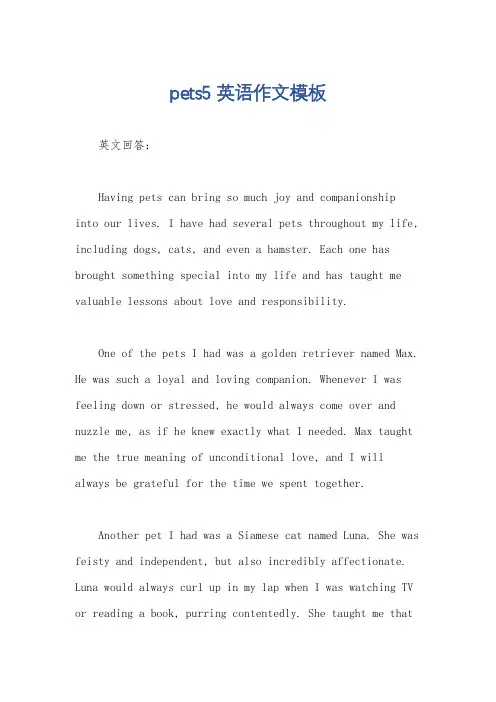 pets5 英语作文模板

英文回答：

Having pets can bring so much joy and companionship into our lives. I have had several pets throughout my life, including dogs, cats, and even a hamster. Each one has brought something special into my life and has taught me valuable lessons about love and responsibility.

One of the pets I had was a golden retriever named Max. He was such a loyal and loving companion. Whenever I was feeling down or stressed, he would always come over and nuzzle me, as if he knew exactly what I needed. Max taught me the true meaning of unconditional love, and I will always be grateful for the time we spent together.

Another pet I had was a Siamese cat named Luna. She was feisty and independent, but also incredibly affectionate. Luna would always curl up in my lap when I was watching TV or reading a book, purring contentedly. She taught me that